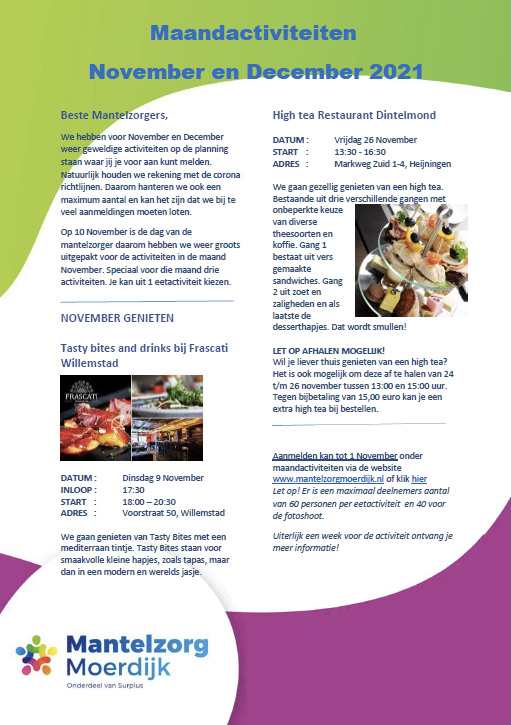 Maandactiviteiten

November en December 2021

Beste Mantelzorgers,

We hebben voor November en December weer geweldige activiteiten op de planning staan waar jij je voor aan kunt melden. Natuurlijk houden we rekening met de corona richtlijnen. Daarom hanteren we ook een maximum aantal en kan het zijn dat we bij te veel aanmeldingen moeten loten.

Op 10 November is de dag van de mantelzorger daarom hebben we weer groots uitgepakt voor de activiteiten in de maand November. Speciaal voor die maand drie activiteiten. Je kan uit 1 eetactiviteit kiezen.

NOVEMBER GENIETEN

Tasty bites and drinks bij Frascati Willemstad

FRASCATI

DATUM : Dinsdag 9 November
INLOOP : 17:30
START : 18:00 – 20:30
ADRES : Voorstraat 50, Willemstad

We gaan genieten van Tasty Bites met een mediterraan tintje. Tasty Bites staan voor smaakvolle kleine hapjes, zoals tapas, maar dan in een modern en werelds jasje.

High tea Restaurant Dintelmond

DATUM : Vrijdag 26 November
START : 13:30 - 16:30
ADRES : Markweg Zuid 1-4, Heijningen

We gaan gezellig genieten van een high tea. Bestaande uit drie verschillende gangen met onbeperkte keuze van diverse theesoorten en koffie. Gang 1 bestaat uit vers gemaakte sandwiches. Gang 2 uit zoet en zaligheden en als laatste de desserthapjes. Dat wordt smullen!

LET OP AFHALEN MOGELIJK!
Wil je liever thuis genieten van een high tea? Het is ook mogelijk om deze af te halen van 24 t/m 26 november tussen 13:00 en 15:00 uur. Tegen bijbetaling van 15,00 euro kan je een extra high tea bij bestellen.

Aanmelden kan tot 1 November onder maandactiviteiten via de website www.mantelzorgmoerdijk.nl of klik hier
Let op! Er is een maximaal deelnemers aantal van 60 personen per eetactiviteit en 40 voor de fotoshoot.

Uiterlijk een week voor de activiteit ontvang je meer informatie!

Mantelzorg Moerdijk
Onderdeel van Surplus